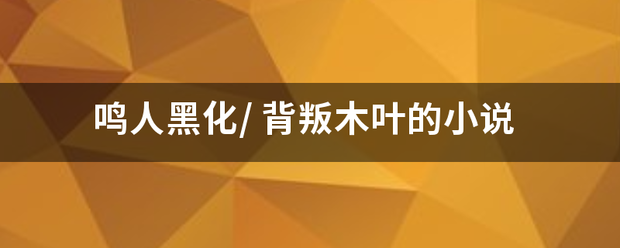 鸣人黑化/ 背叛木叶的小说